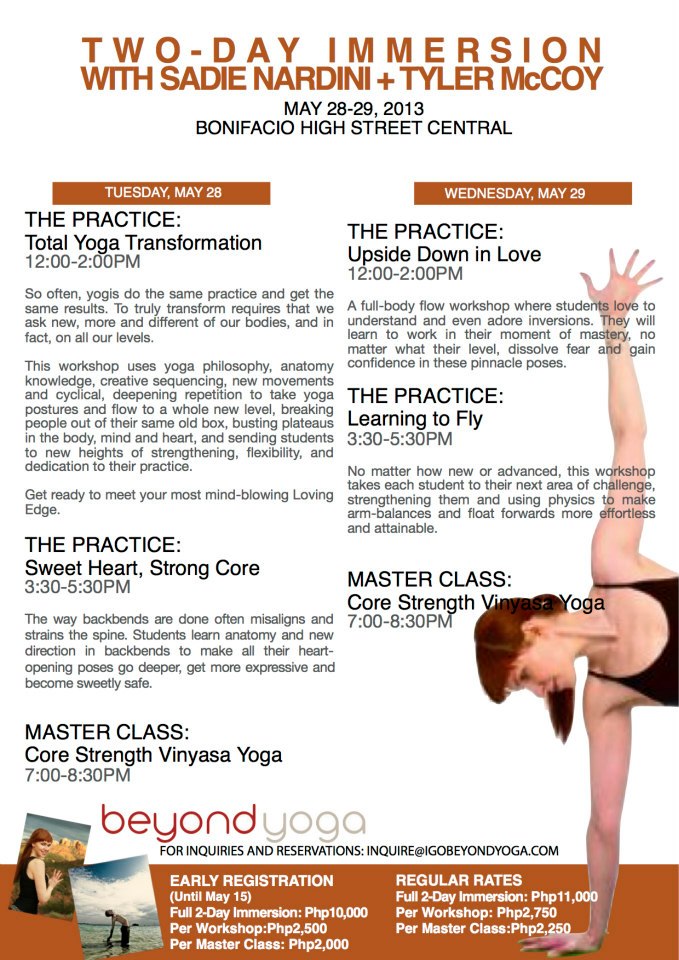 TWO-DAY IMMERSION
WITH SADIE NARDINI + TYLER McCOY

MAY 28-29, 2013
BONIFACIO HIGH STREET CENTRAL

TUESDAY, MAY 28

THE PRACTICE:
Total Yoga Transformation
12:00-2:00PM

So often, yogis do the same practice and get the same results. To truly transform requires that we ask new, more and different of our bodies, and in fact, on all our levels.

This workshop uses yoga philosophy, anatomy knowledge, creative sequencing, new movements and cyclical, deepening repetition to take yoga postures and flow to a whole new level, breaking people out of their same old box, busting plateaus in the body, mind and heart, and sending students to new heights of strengthening, flexibility, and dedication to their practice.

Get ready to meet your most mind-blowing Loving Edge.

THE PRACTICE:
Sweet Heart, Strong Core
3:30-5:30PM

The way backbends are done often misaligns and strains the spine. Students learn anatomy and new direction in backbends to make all their heart-opening poses go deeper, get more expressive and become sweetly safe.

MASTER CLASS:
Core Strength Vinyasa Yoga
7:00-8:30PM

WEDNESDAY, MAY 29

THE PRACTICE:
Upside Down in Love
12:00-2:00PM

A full-body flow workshop where students love to understand and even adore inversions. They will learn to work in their moment of mastery, no matter what their level, dissolve fear and gain confidence in these pinnacle poses.

THE PRACTICE:
Learning to Fly
3:30-5:30PM

No matter how new or advanced, this workshop takes each student to their next area of challenge, strengthening them and using physics to make arm-balances and float forwards more effortless and attainable.

MASTER CLASS:
Core Strength Vinyasa Yoga
7:00-8:30PM

beyond yoga
FOR INQUIRIES AND RESERVATIONS: INQUIRE@IGOBEYONDYOGA.COM

EARLY REGISTRATION
(Until May 15)
Full 2-Day Immersion: Php10,000
Per Workshop:Php2,500
Per Master Class: Php2,000

REGULAR RATES
Full 2-Day Immersion: Php11,000
Per Workshop: Php2,750
Per Master Class:Php2,250